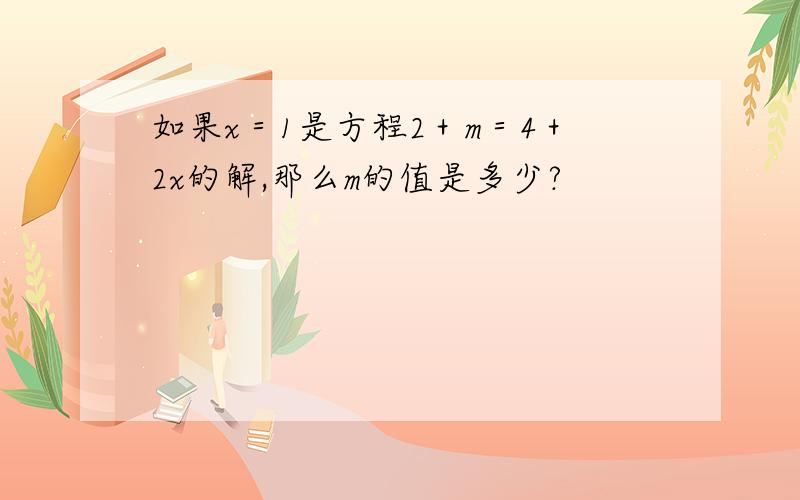 如果$x = 1$是方程$2 + m = 4 + 2x$的解,那么$m$的值是多少?